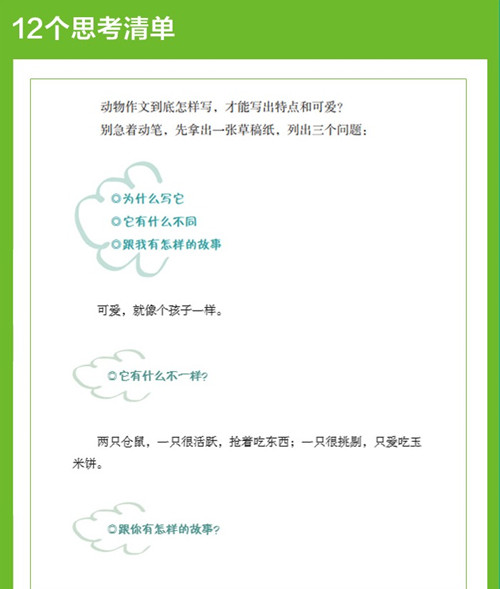 12个思考清单

动物作文到底怎样写，才能写出特点和可爱？

别急着动笔，先拿出一张草稿纸，列出三个问题：

◎为什么写它

◎它有什么不同

◎跟我有怎样的故事

可爱，就像个孩子一样。

◎它有什么不一样？

两只仓鼠，一只很活跃，抢着吃东西；一只很挑剔，只爱吃玉米饼。

◎跟你有怎样的故事？